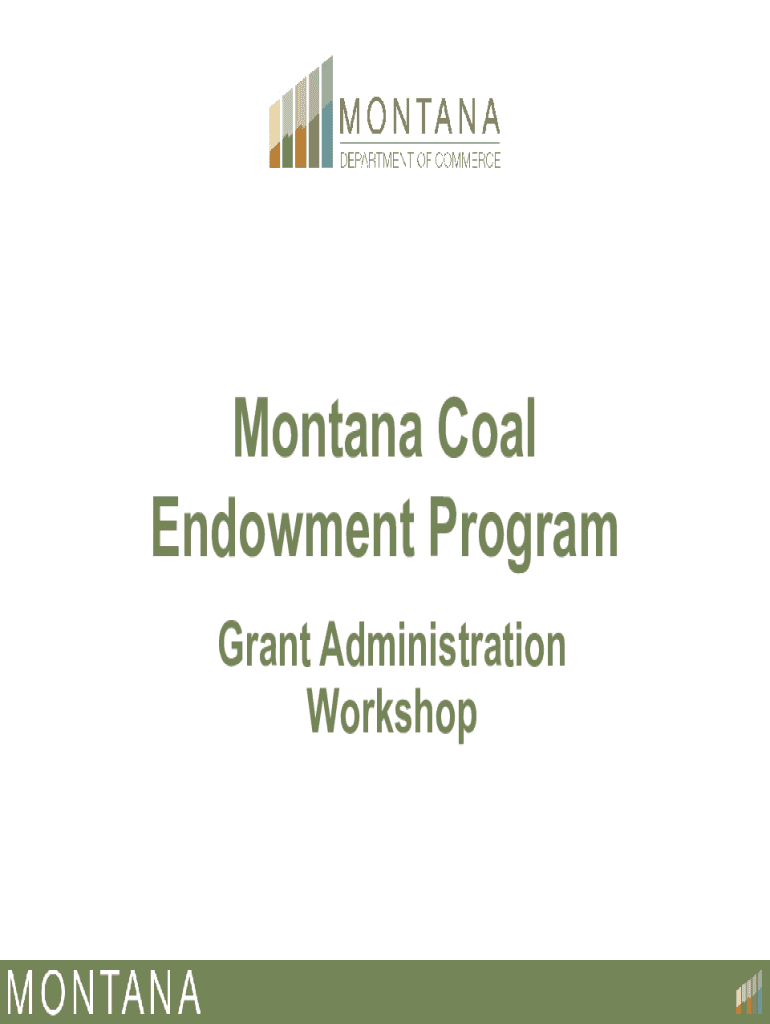 MONTANA
DEPARTMENT OF COMMERCE

Montana Coal
Endowment Program

Grant Administration
Workshop

MONTANA